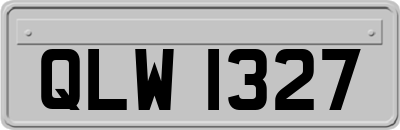 QLW 1327